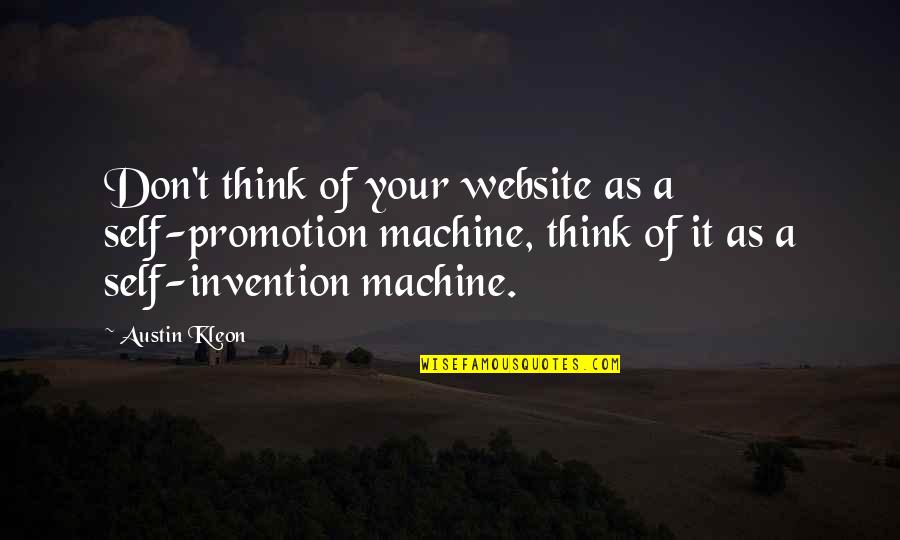 Don't think of your website as a self-promotion machine, think of it as a self-invention machine.

~ Austin Kleon

WISEFAMOUSQUOTES.COM